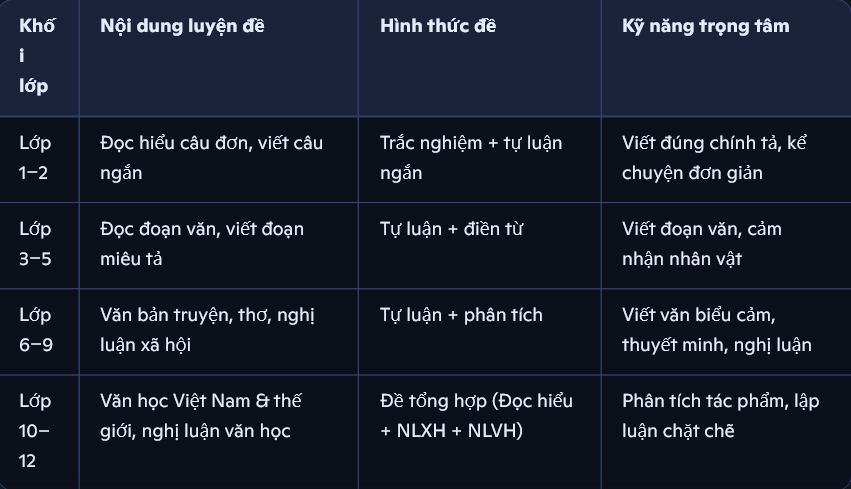 | Khối lớp | Nội dung luyện đề | Hình thức đề | Kỹ năng trọng tâm |
|---|---|---|---|
| Lớp 1–2 | Đọc hiểu câu đơn, viết câu ngắn | Trắc nghiệm + tự luận ngắn | Viết đúng chính tả, kể chuyện đơn giản |
| Lớp 3–5 | Đọc đoạn văn, viết đoạn miêu tả | Tự luận + điền từ | Viết đoạn văn, cảm nhận nhân vật |
| Lớp 6–9 | Văn bản truyện, thơ, nghị luận xã hội | Tự luận + phân tích | Viết văn biểu cảm, thuyết minh, nghị luận |
| Lớp 10–12 | Văn học Việt Nam & thế giới, nghị luận văn học | Đề tổng hợp (Đọc hiểu + NLXH + NLVH) | Phân tích tác phẩm, lập luận chặt chẽ |